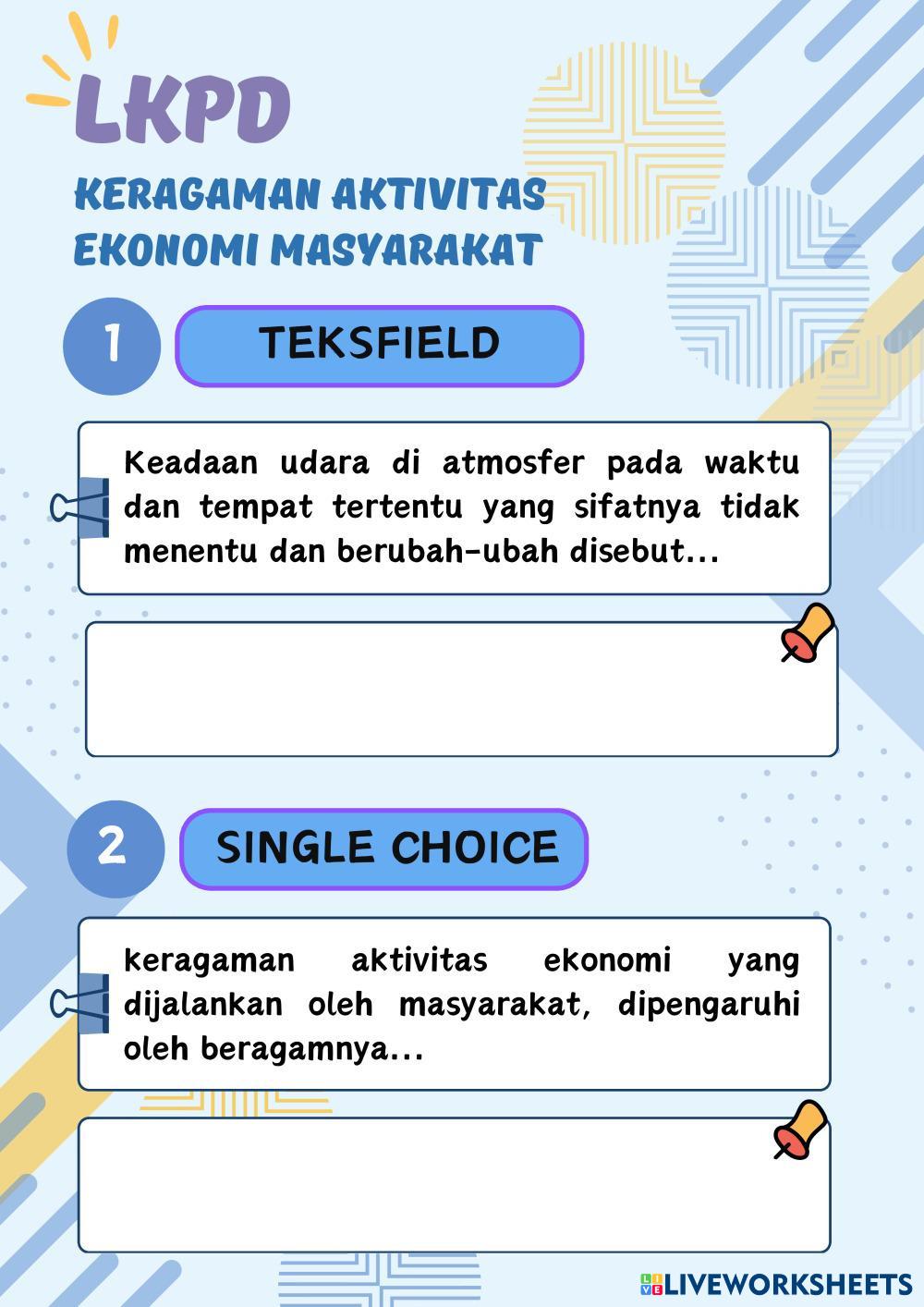 LKPD

KERAGAMAN AKTIVITAS EKONOMI MASYARAKAT

1 TEKSFIELD

Keadaan udara di atmosfer pada waktu dan tempat tertentu yang sifatnya tidak menentu dan berubah-ubah disebut...

2 SINGLE CHOICE

keragaman aktivitas ekonomi yang dijalankan oleh masyarakat, dipengaruhi oleh beragamnya...

LIVEWORKSHEETS